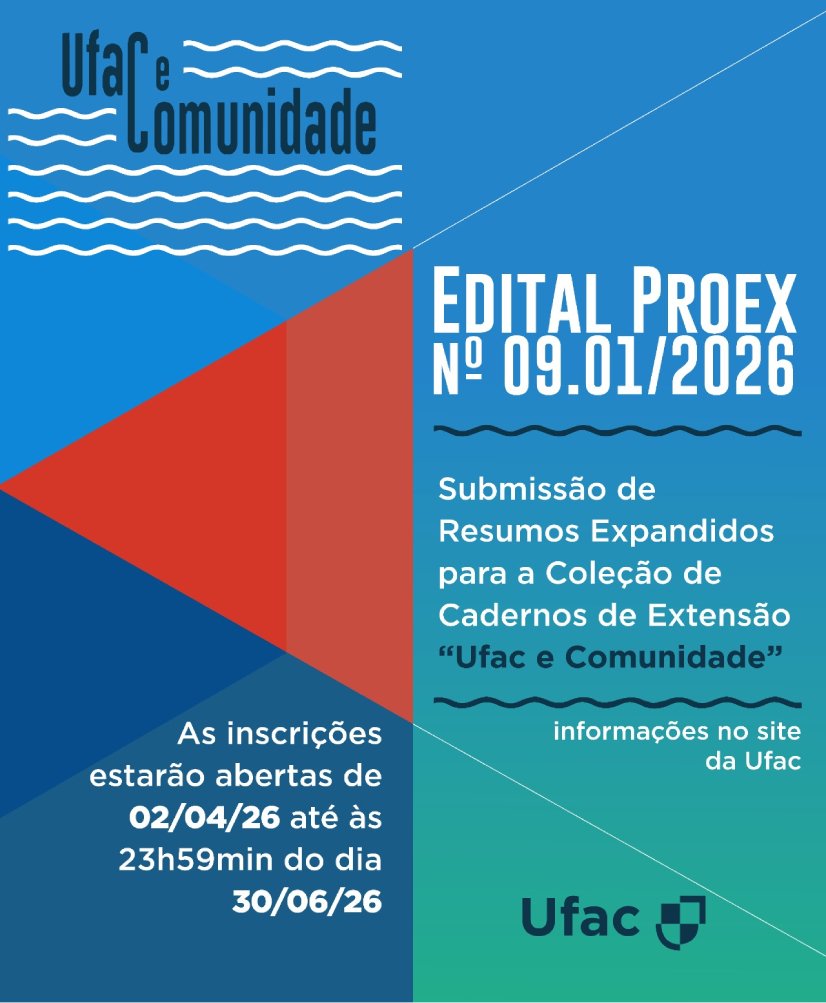 Ufac e Comunidade

EDITAL PROEX
Nº 09.01/2026

Submissão de Resumos Expandidos para a Coleção de Cadernos de Extensão "Ufac e Comunidade"

informações no site da Ufac

As inscrições estarão abertas de 02/04/26 até às 23h59min do dia 30/06/26

Ufac